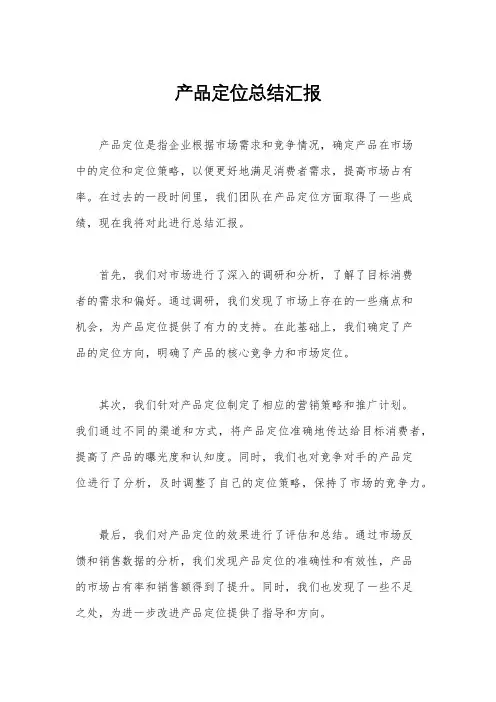 产品定位总结汇报

产品定位是指企业根据市场需求和竞争情况，确定产品在市场中的定位和定位策略，以便更好地满足消费者需求，提高市场占有率。在过去的一段时间里，我们团队在产品定位方面取得了一些成绩，现在我将对此进行总结汇报。

首先，我们对市场进行了深入的调研和分析，了解了目标消费者的需求和偏好。通过调研，我们发现了市场上存在的一些痛点和机会，为产品定位提供了有力的支持。在此基础上，我们确定了产品的定位方向，明确了产品的核心竞争力和市场定位。

其次，我们针对产品定位制定了相应的营销策略和推广计划。我们通过不同的渠道和方式，将产品定位准确地传达给目标消费者，提高了产品的曝光度和认知度。同时，我们也对竞争对手的产品定位进行了分析，及时调整了自己的定位策略，保持了市场的竞争力。

最后，我们对产品定位的效果进行了评估和总结。通过市场反馈和销售数据的分析，我们发现产品定位的准确性和有效性，产品的市场占有率和销售额得到了提升。同时，我们也发现了一些不足之处，为进一步改进产品定位提供了指导和方向。